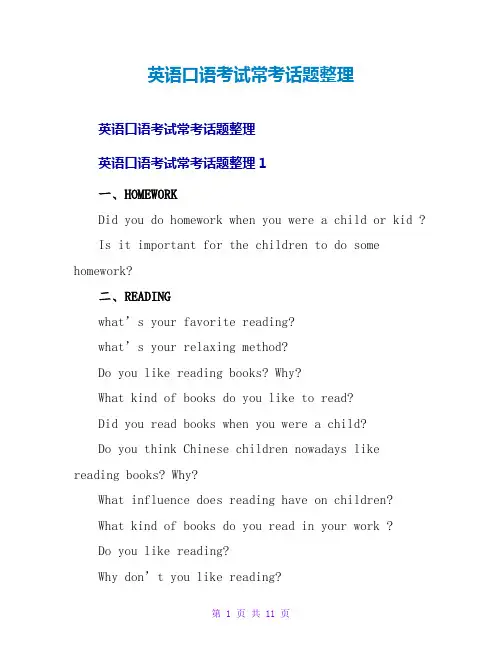 英语口语考试常考话题整理

英语口语考试常考话题整理

英语口语考试常考话题整理 1

一、HOMEWORK

Did you do homework when you were a child or kid ?

Is it important for the children to do some homework?

二、READING

what’s your favorite reading?

what’s your relaxing method?

Do you like reading books? Why?

What kind of books do you like to read?

Did you read books when you were a child?

Do you think Chinese children nowadays like reading books? Why?

What influence does reading have on children?

What kind of books do you read in your work ?

Do you like reading?

Why don’t you like reading?

第 1 页 共 11 页